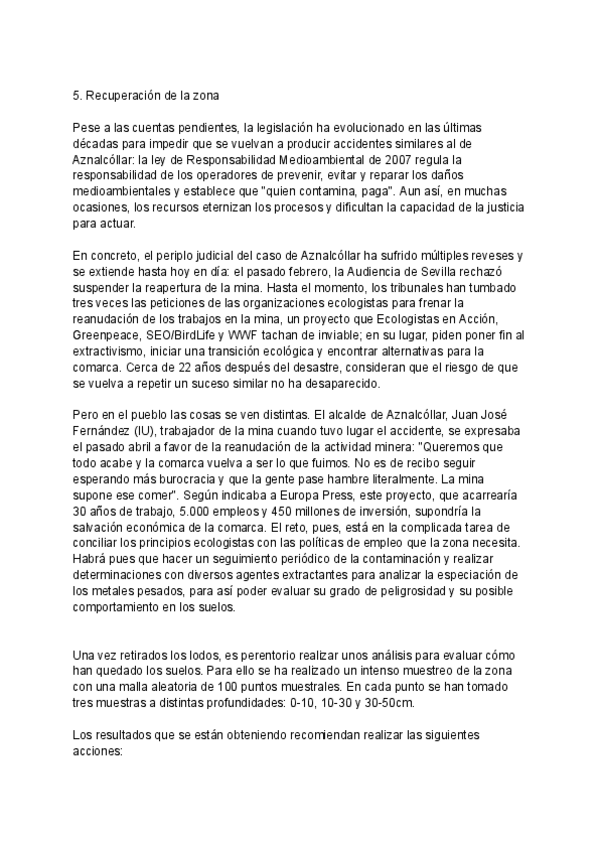 5. Recuperación de la zona

Pese a las cuentas pendientes, la legislación ha evolucionado en las últimas décadas para impedir que se vuelvan a producir accidentes similares al de Aznalcóllar: la ley de Responsabilidad Medioambiental de 2007 regula la responsabilidad de los operadores de prevenir, evitar y reparar los daños medioambientales y establece que "quien contamina, paga". Aun así, en muchas ocasiones, los recursos eternizan los procesos y dificultan la capacidad de la justicia para actuar.

En concreto, el periplo judicial del caso de Aznalcóllar ha sufrido múltiples reveses y se extiende hasta hoy en día: el pasado febrero, la Audiencia de Sevilla rechazó suspender la reapertura de la mina. Hasta el momento, los tribunales han tumbado tres veces las peticiones de las organizaciones ecologistas para frenar la reanudación de los trabajos en la mina, un proyecto que Ecologistas en Acción, Greenpeace, SEO/BirdLife y WWF tachan de inviable; en su lugar, piden poner fin al extractivismo, iniciar una transición ecológica y encontrar alternativas para la comarca. Cerca de 22 años después del desastre, consideran que el riesgo de que se vuelva a repetir un suceso similar no ha desaparecido.

Pero en el pueblo las cosas se ven distintas. El alcalde de Aznalcóllar, Juan José Fernández (IU), trabajador de la mina cuando tuvo lugar el accidente, se expresaba el pasado abril a favor de la reanudación de la actividad minera: "Queremos que todo acabe y la comarca vuelva a ser lo que fuimos. No es de recibo seguir esperando más burocracia y que la gente pase hambre literalmente. La mina supone ese comer". Según indicaba a Europa Press, este proyecto, que acarrearía 30 años de trabajo, 5.000 empleos y 450 millones de inversión, supondría la salvación económica de la comarca. El reto, pues, está en la complicada tarea de conciliar los principios ecologistas con las políticas de empleo que la zona necesita. Habrá pues que hacer un seguimiento periódico de la contaminación y realizar determinaciones con diversos agentes extractantes para analizar la especiación de los metales pesados, para así poder evaluar su grado de peligrosidad y su posible comportamiento en los suelos.

Una vez retirados los lodos, es perentorio realizar unos análisis para evaluar cómo han quedado los suelos. Para ello se ha realizado un intenso muestreo de la zona con una malla aleatoria de 100 puntos muestrales. En cada punto se han tomado tres muestras a distintas profundidades: 0-10, 10-30 y 30-50cm.

Los resultados que se están obteniendo recomiendan realizar las siguientes acciones: